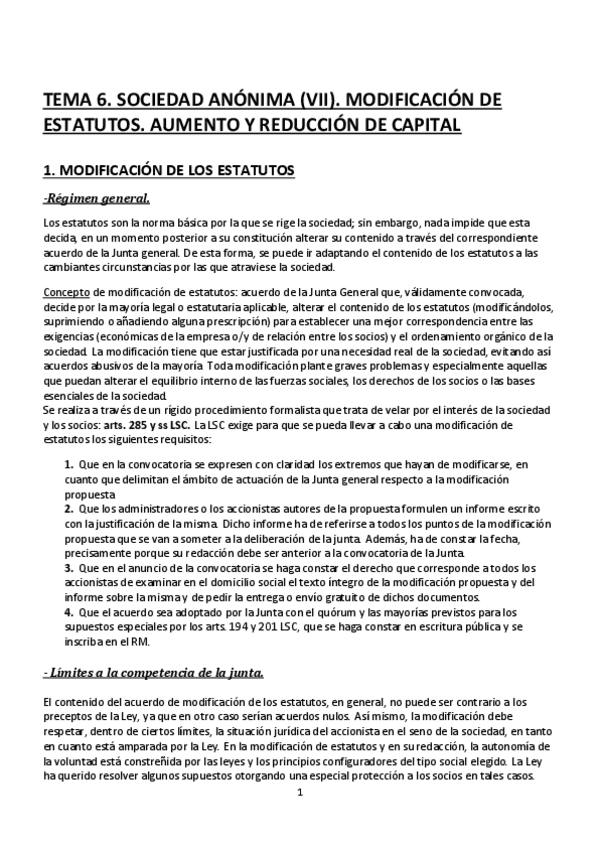 TEMA 6. SOCIEDAD ANÓNIMA (VII). MODIFICACIÓN DE ESTATUTOS. AUMENTO Y REDUCCIÓN DE CAPITAL

1. MODIFICACIÓN DE LOS ESTATUTOS

-Régimen general.

Los estatutos son la norma básica por la que se rige la sociedad; sin embargo, nada impide que esta decida, en un momento posterior a su constitución alterar su contenido a través del correspondiente acuerdo de la Junta general. De esta forma, se puede ir adaptando el contenido de los estatutos a las cambiantes circunstancias por las que atraviese la sociedad.

Concepto de modificación de estatutos: acuerdo de la Junta General que, válidamente convocada, decide por la mayoría legal o estatutaria aplicable, alterar el contenido de los estatutos (modificándolos, suprimiendo o añadiendo alguna prescripción) para establecer una mejor correspondencia entre las exigencias (económicas de la empresa o/y de relación entre los socios) y el ordenamiento orgánico de la sociedad. La modificación tiene que estar justificada por una necesidad real de la sociedad, evitando así acuerdos abusivos de la mayoría. Toda modificación plante graves problemas y especialmente aquellas que puedan alterar el equilibrio interno de las fuerzas sociales, los derechos de los socios o las bases esenciales de la sociedad.
Se realiza a través de un rígido procedimiento formalista que trata de velar por el interés de la sociedad y los socios: arts. 285 y ss LSC. La LSC exige para que se pueda llevar a cabo una modificación de estatutos los siguientes requisitos:

1. Que en la convocatoria se expresen con claridad los extremos que hayan de modificarse, en cuanto que delimitan el ámbito de actuación de la Junta general respecto a la modificación propuesta
2. Que los administradores o los accionistas autores de la propuesta formulen un informe escrito con la justificación de la misma. Dicho informe ha de referirse a todos los puntos de la modificación propuesta que se van a someter a la deliberación de la junta. Además, ha de constar la fecha, precisamente porque su redacción debe ser anterior a la convocatoria de la Junta.
3. Que en el anuncio de la convocatoria se haga constar el derecho que corresponde a todos los accionistas de examinar en el domicilio social el texto íntegro de la modificación propuesta y del informe sobre la misma y de pedir la entrega o envío gratuito de dichos documentos.
4. Que el acuerdo sea adoptado por la Junta con el quórum y las mayorías previstos para los supuestos especiales por los arts. 194 y 201 LSC, que se haga constar en escritura pública y se inscriba en el RM.

- Límites a la competencia de la junta.

El contenido del acuerdo de modificación de los estatutos, en general, no puede ser contrario a los preceptos de la Ley, ya que en otro caso serían acuerdos nulos. Así mismo, la modificación debe respetar, dentro de ciertos límites, la situación jurídica del accionista en el seno de la sociedad, en tanto en cuanto está amparada por la Ley. En la modificación de estatutos y en su redacción, la autonomía de la voluntad está constreñida por las leyes y los principios configuradores del tipo social elegido. La Ley ha querido resolver algunos supuestos otorgando una especial protección a los socios en tales casos.

1